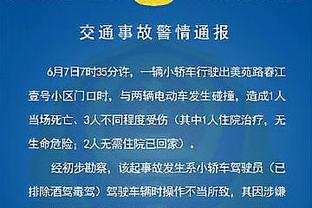 交通事故警情通报

6月7日7时35分许，一辆小轿车行驶出美苑路春江壹号小区门口时，与两辆电动车发生碰撞，造成1人当场死亡、3人不同程度受伤（其中1人住院治疗，无生命危险；2人无需住院已回家）。

经初步勘察，该起事故发生系小轿车驾驶员（已排除酒驾毒驾）驾驶车辆时操作不当所致，其因涉嫌